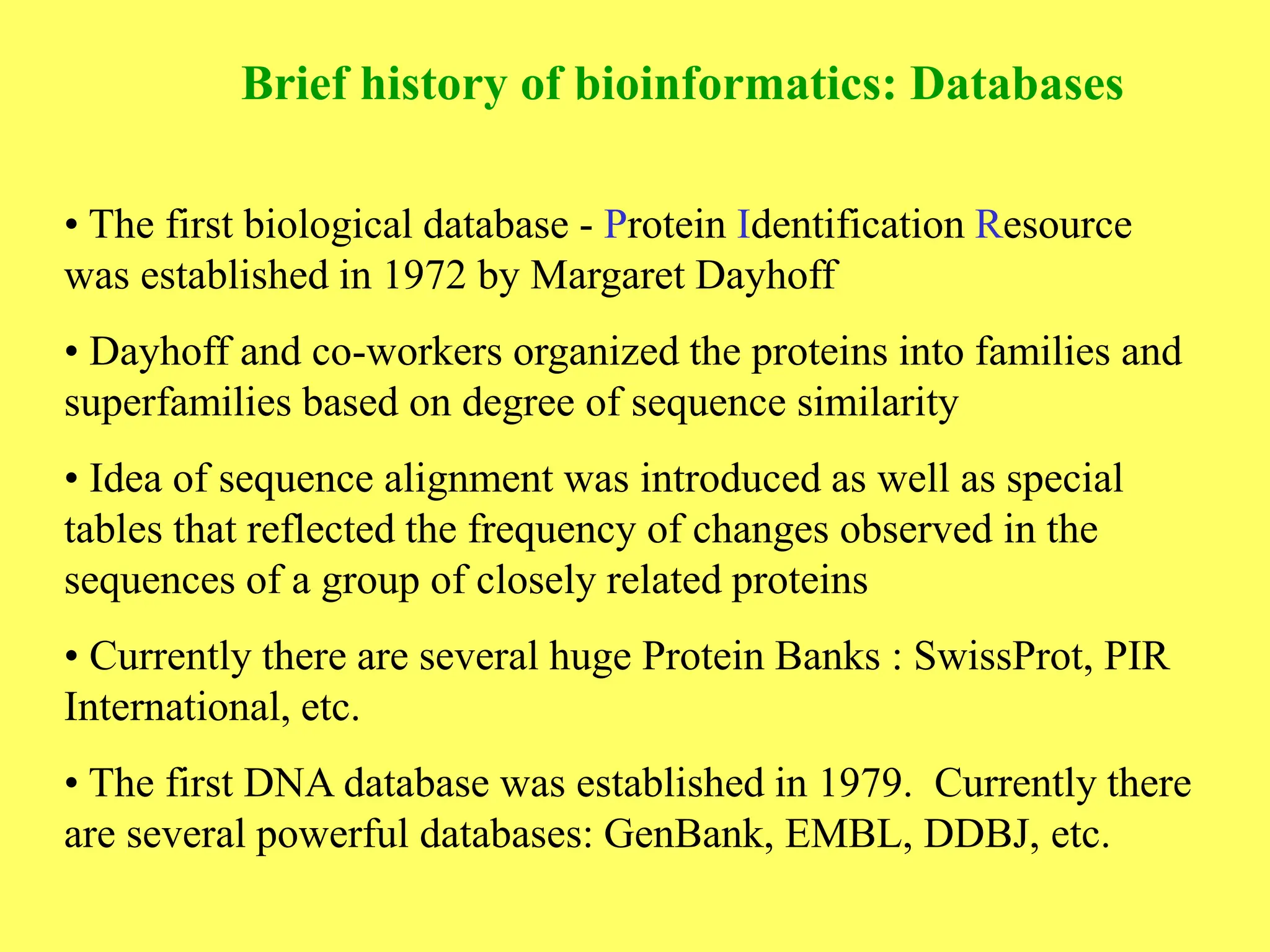 Brief history of bioinformatics: Databases

• The first biological database - Protein Identification Resource was established in 1972 by Margaret Dayhoff

• Dayhoff and co-workers organized the proteins into families and superfamilies based on degree of sequence similarity

• Idea of sequence alignment was introduced as well as special tables that reflected the frequency of changes observed in the sequences of a group of closely related proteins

• Currently there are several huge Protein Banks : SwissProt, PIR International, etc.

• The first DNA database was established in 1979. Currently there are several powerful databases: GenBank, EMBL, DDBJ, etc.